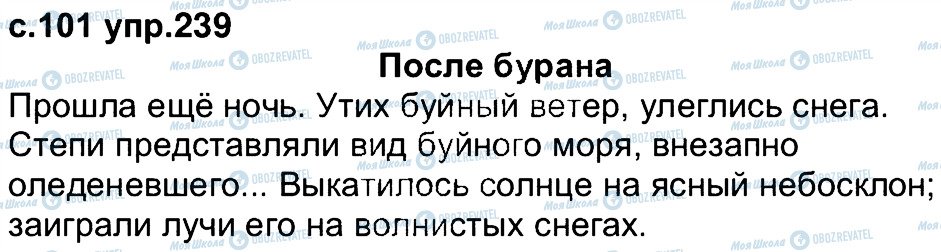 с.101 упр.239

После бурана

Прошла ещё ночь. Утих буйный ветер, улеглись снега. Степи представляли вид буйного моря, внезапно оледеневшего... Выкатилось солнце на ясный небосклон; заиграли лучи его на волнистых снегах.

Моя Школа OBOZREVATEL